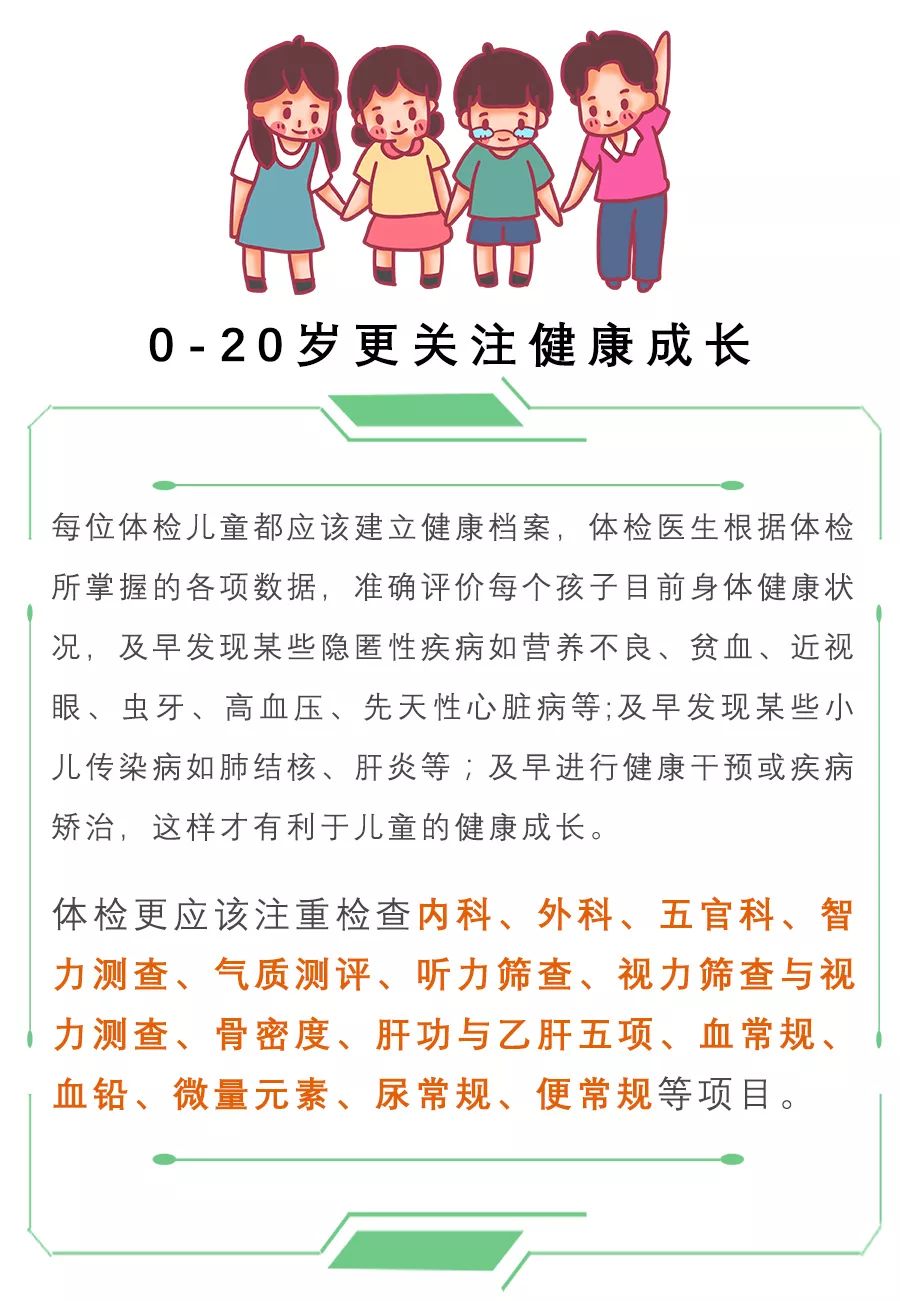 0-20岁更关注健康成长

每位体检儿童都应该建立健康档案，体检医生根据体检所掌握的各项数据，准确评价每个孩子目前身体健康状况，及早发现某些隐匿性疾病如营养不良、贫血、近视眼、虫牙、高血压、先天性心脏病等;及早发现某些小儿传染病如肺结核、肝炎等；及早进行健康干预或疾病矫治，这样才有利于儿童的健康成长。

体检更应该注重检查内科、外科、五官科、智力测查、气质测评、听力筛查、视力筛查与视力测查、骨密度、肝功与乙肝五项、血常规、血铅、微量元素、尿常规、便常规等项目。